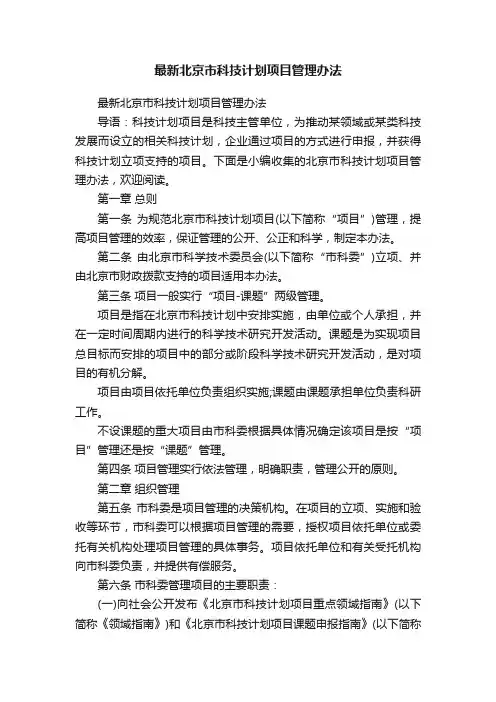 最新北京市科技计划项目管理办法

最新北京市科技计划项目管理办法

导语：科技计划项目是科技主管单位，为推动某领域或某类科技发展而设立的相关科技计划，企业通过项目的方式进行申报，并获得科技计划立项支持的项目。下面是小编收集的北京市科技计划项目管理办法，欢迎阅读。

第一章 总则

第一条 为规范北京市科技计划项目(以下简称“项目”)管理，提高项目管理的效率，保证管理的公开、公正和科学，制定本办法。

第二条 由北京市科学技术委员会(以下简称“市科委”)立项、并由北京市财政拨款支持的项目适用本办法。

第三条 项目一般实行“项目-课题”两级管理。

项目是指在北京市科技计划中安排实施，由单位或个人承担，并在一定时间周期内进行的科学技术研究开发活动。课题是为实现项目总目标而安排的项目中的部分或阶段科学技术研究开发活动，是对项目的有机分解。

项目由项目依托单位负责组织实施;课题由课题承担单位负责科研工作。

不设课题的重大项目由市科委根据具体情况确定该项目是按“项目”管理还是按“课题”管理。

第四条 项目管理实行依法管理，明确职责，管理公开的原则。

第二章 组织管理

第五条 市科委是项目管理的决策机构。在项目的立项、实施和验收等环节，市科委可以根据项目管理的需要，授权项目依托单位或委托有关机构处理项目管理的具体事务。项目依托单位和有关受托机构向市科委负责，并提供有偿服务。

第六条 市科委管理项目的主要职责：

(一)向社会公开发布《北京市科技计划项目重点领域指南》(以下简称《领域指南》)和《北京市科技计划项目课题申报指南》(以下简称